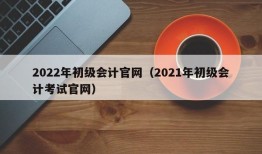 2022年初级会计官网（2021年初级会计考试官网）